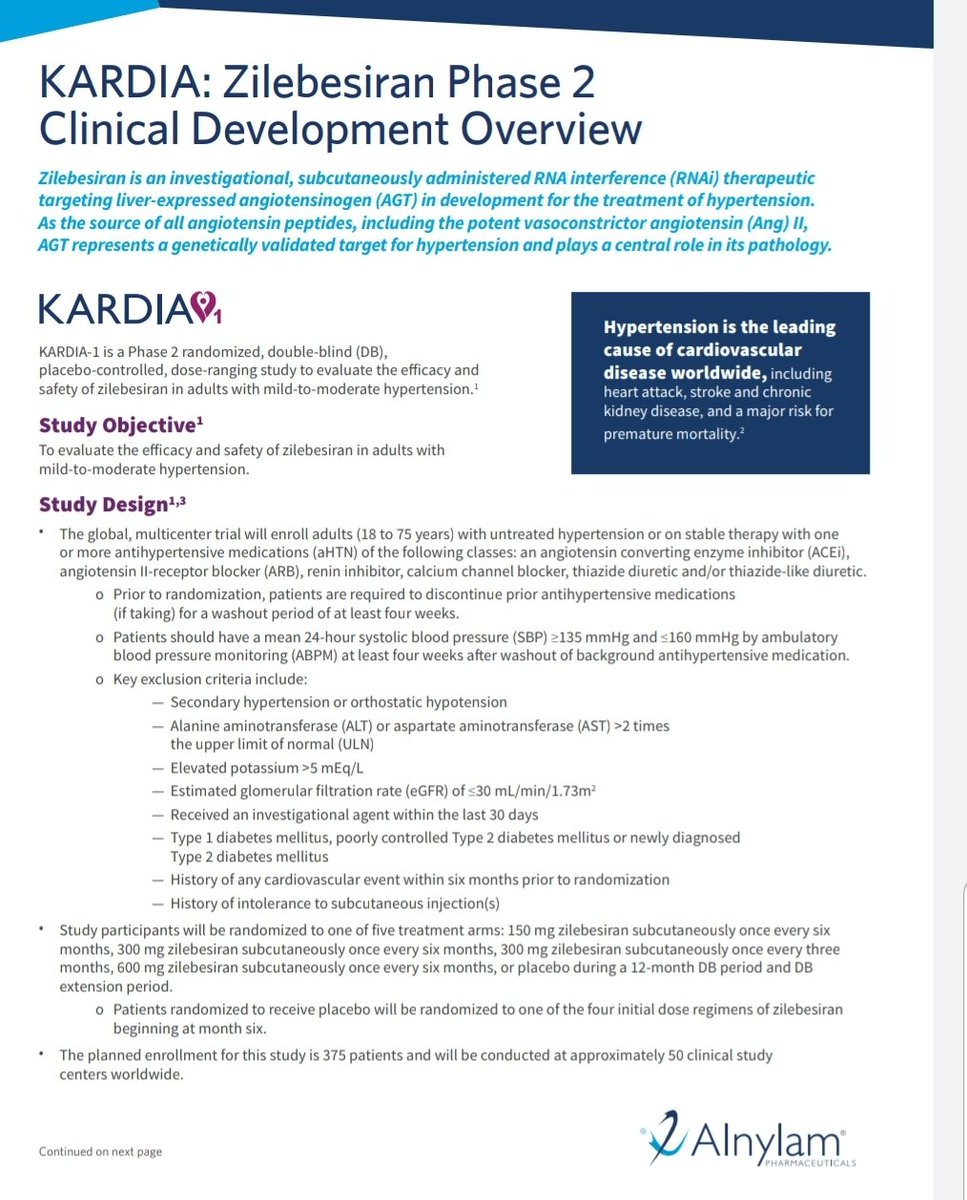 KARDIA: Zilebesiran Phase 2 Clinical Development Overview

Zilebesiran is an investigational, subcutaneously administered RNA interference (RNAi) therapeutic targeting liver-expressed angiotensinogen (AGT) in development for the treatment of hypertension. As the source of all angiotensin peptides, including the potent vasoconstrictor angiotensin (Ang) II, AGT represents a genetically validated target for hypertension and plays a central role in its pathology.

KARDIA 1

KARDIA-1 is a Phase 2 randomized, double-blind (DB), placebo-controlled, dose-ranging study to evaluate the efficacy and safety of zilebesiran in adults with mild-to-moderate hypertension.$^1$

Hypertension is the leading cause of cardiovascular disease worldwide, including heart attack, stroke and chronic kidney disease, and a major risk for premature mortality.$^2$

Study Objective$^1$

To evaluate the efficacy and safety of zilebesiran in adults with mild-to-moderate hypertension.

Study Design$^{1,3}$

• The global, multicenter trial will enroll adults (18 to 75 years) with untreated hypertension or on stable therapy with one or more antihypertensive medications (aHTN) of the following classes: an angiotensin converting enzyme inhibitor (ACEi), angiotensin II-receptor blocker (ARB), renin inhibitor, calcium channel blocker, thiazide diuretic and/or thiazide-like diuretic.
o Prior to randomization, patients are required to discontinue prior antihypertensive medications (if taking) for a washout period of at least four weeks.
o Patients should have a mean 24-hour systolic blood pressure (SBP) ≥135 mmHg and ≤160 mmHg by ambulatory blood pressure monitoring (ABPM) at least four weeks after washout of background antihypertensive medication.
o Key exclusion criteria include:
— Secondary hypertension or orthostatic hypotension
— Alanine aminotransferase (ALT) or aspartate aminotransferase (AST) >2 times the upper limit of normal (ULN)
— Elevated potassium >5 mEq/L
— Estimated glomerular filtration rate (eGFR) of ≤30 mL/min/1.73m$^2$
— Received an investigational agent within the last 30 days
— Type 1 diabetes mellitus, poorly controlled Type 2 diabetes mellitus or newly diagnosed Type 2 diabetes mellitus
— History of any cardiovascular event within six months prior to randomization
— History of intolerance to subcutaneous injection(s)
• Study participants will be randomized to one of five treatment arms: 150 mg zilebesiran subcutaneously once every six months, 300 mg zilebesiran subcutaneously once every six months, 300 mg zilebesiran subcutaneously once every three months, 600 mg zilebesiran subcutaneously once every six months, or placebo during a 12-month DB period and DB extension period.
o Patients randomized to receive placebo will be randomized to one of the four initial dose regimens of zilebesiran beginning at month six.
• The planned enrollment for this study is 375 patients and will be conducted at approximately 50 clinical study centers worldwide.

Continued on next page

Alnylam PHARMACEUTICALS